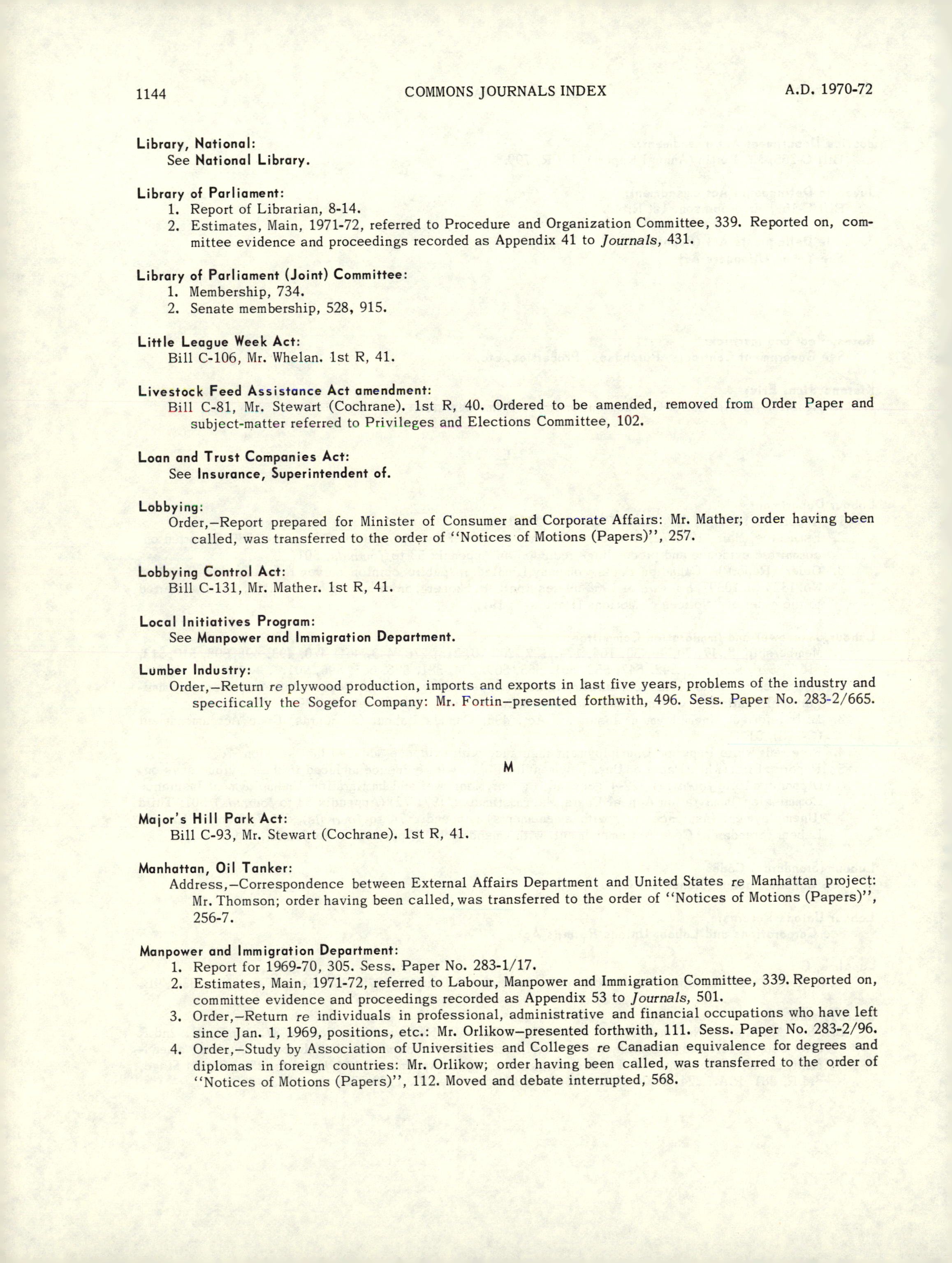 1144 COMMONS JOURNALS INDEX A.D. 1970-72

Library, National:
See National Library.

Library of Parliament:
1. Report of Librarian, 8-14.
2. Estimates, Main, 1971-72, referred to Procedure and Organization Committee, 339. Reported on, committee evidence and proceedings recorded as Appendix 41 to Journals, 431.

Library of Parliament (Joint) Committee:
1. Membership, 734.
2. Senate membership, 528, 915.

Little League Week Act:
Bill C-106, Mr. Whelan. 1st R, 41.

Livestock Feed Assistance Act amendment:
Bill C-81, Mr. Stewart (Cochrane). 1st R, 40. Ordered to be amended, removed from Order Paper and subject-matter referred to Privileges and Elections Committee, 102.

Loan and Trust Companies Act:
See Insurance, Superintendent of.

Lobbying:
Order,—Report prepared for Minister of Consumer and Corporate Affairs: Mr. Mather; order having been called, was transferred to the order of "Notices of Motions (Papers)", 257.

Lobbying Control Act:
Bill C-131, Mr. Mather. 1st R, 41.

Local Initiatives Program:
See Manpower and Immigration Department.

Lumber Industry:
Order,—Return re plywood production, imports and exports in last five years, problems of the industry and specifically the Sogefor Company: Mr. Fortin—presented forthwith, 496. Sess. Paper No. 283-2/665.

M

Major's Hill Park Act:
Bill C-93, Mr. Stewart (Cochrane). 1st R, 41.

Manhattan, Oil Tanker:
Address,—Correspondence between External Affairs Department and United States re Manhattan project: Mr. Thomson; order having been called, was transferred to the order of "Notices of Motions (Papers)", 256-7.

Manpower and Immigration Department:
1. Report for 1969-70, 305. Sess. Paper No. 283-1/17.
2. Estimates, Main, 1971-72, referred to Labour, Manpower and Immigration Committee, 339. Reported on, committee evidence and proceedings recorded as Appendix 53 to Journals, 501.
3. Order,—Return re individuals in professional, administrative and financial occupations who have left since Jan. 1, 1969, positions, etc.: Mr. Orlikow—presented forthwith, 111. Sess. Paper No. 283-2/96.
4. Order,—Study by Association of Universities and Colleges re Canadian equivalence for degrees and diplomas in foreign countries: Mr. Orlikow; order having been called, was transferred to the order of "Notices of Motions (Papers)", 112. Moved and debate interrupted, 568.